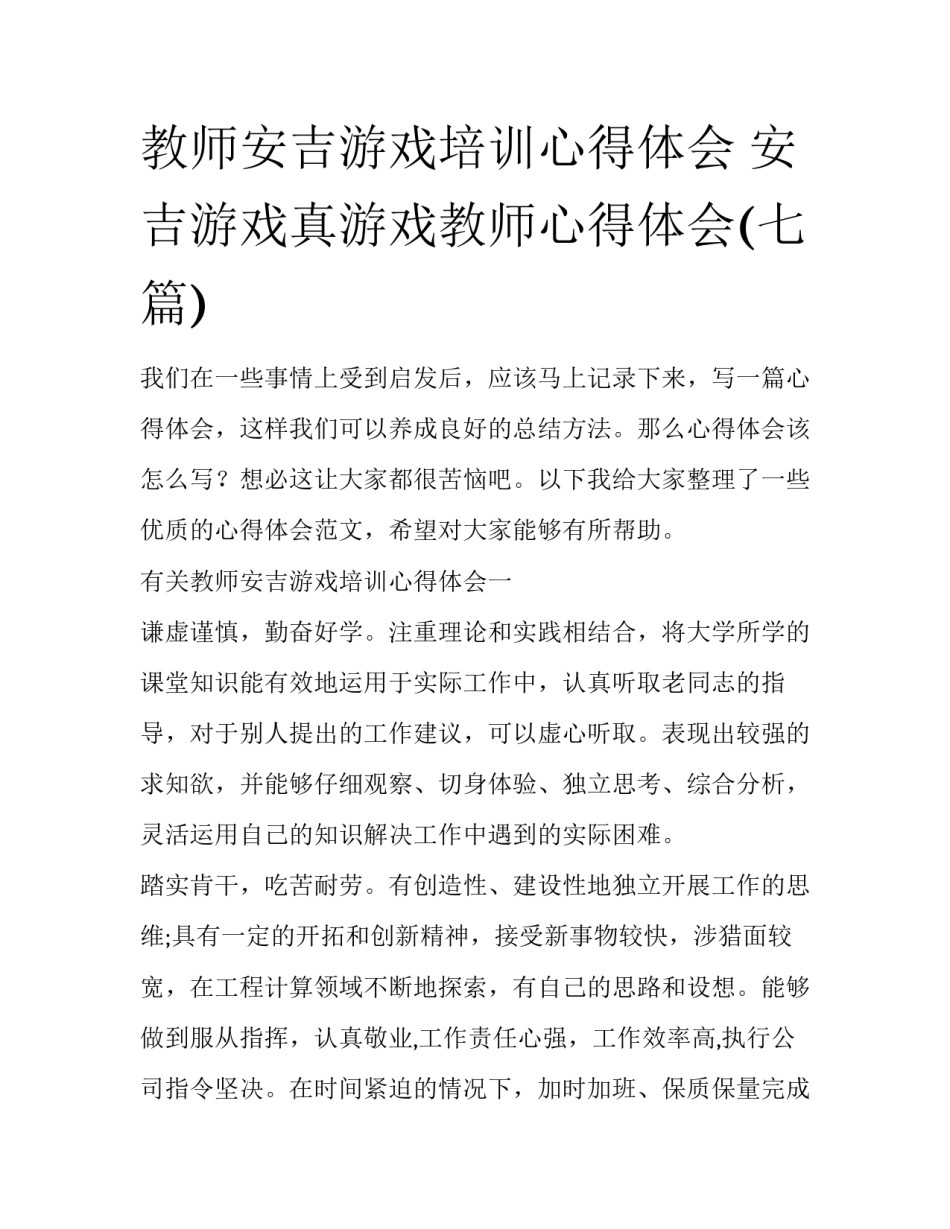 教师安吉游戏培训心得体会 安吉游戏真游戏教师心得体会(七篇)

我们在一些事情上受到启发后，应该马上记录下来，写一篇心得体会，这样我们可以养成良好的总结方法。那么心得体会该怎么写？想必这让大家都很苦恼吧。以下我给大家整理了一些优质的心得体会范文，希望对大家能够有所帮助。

有关教师安吉游戏培训心得体会一

谦虚谨慎，勤奋好学。注重理论和实践相结合，将大学所学的课堂知识能有效地运用于实际工作中，认真听取老同志的指导，对于别人提出的工作建议，可以虚心听取。表现出较强的求知欲，并能够仔细观察、切身体验、独立思考、综合分析，灵活运用自己的知识解决工作中遇到的实际困难。

踏实肯干，吃苦耐劳。有创造性、建设性地独立开展工作的思维;具有一定的开拓和创新精神，接受新事物较快，涉猎面较宽，在工程计算领域不断地探索，有自己的思路和设想。能够做到服从指挥，认真敬业,工作责任心强，工作效率高,执行公司指令坚决。在时间紧迫的情况下，加时加班、保质保量完成